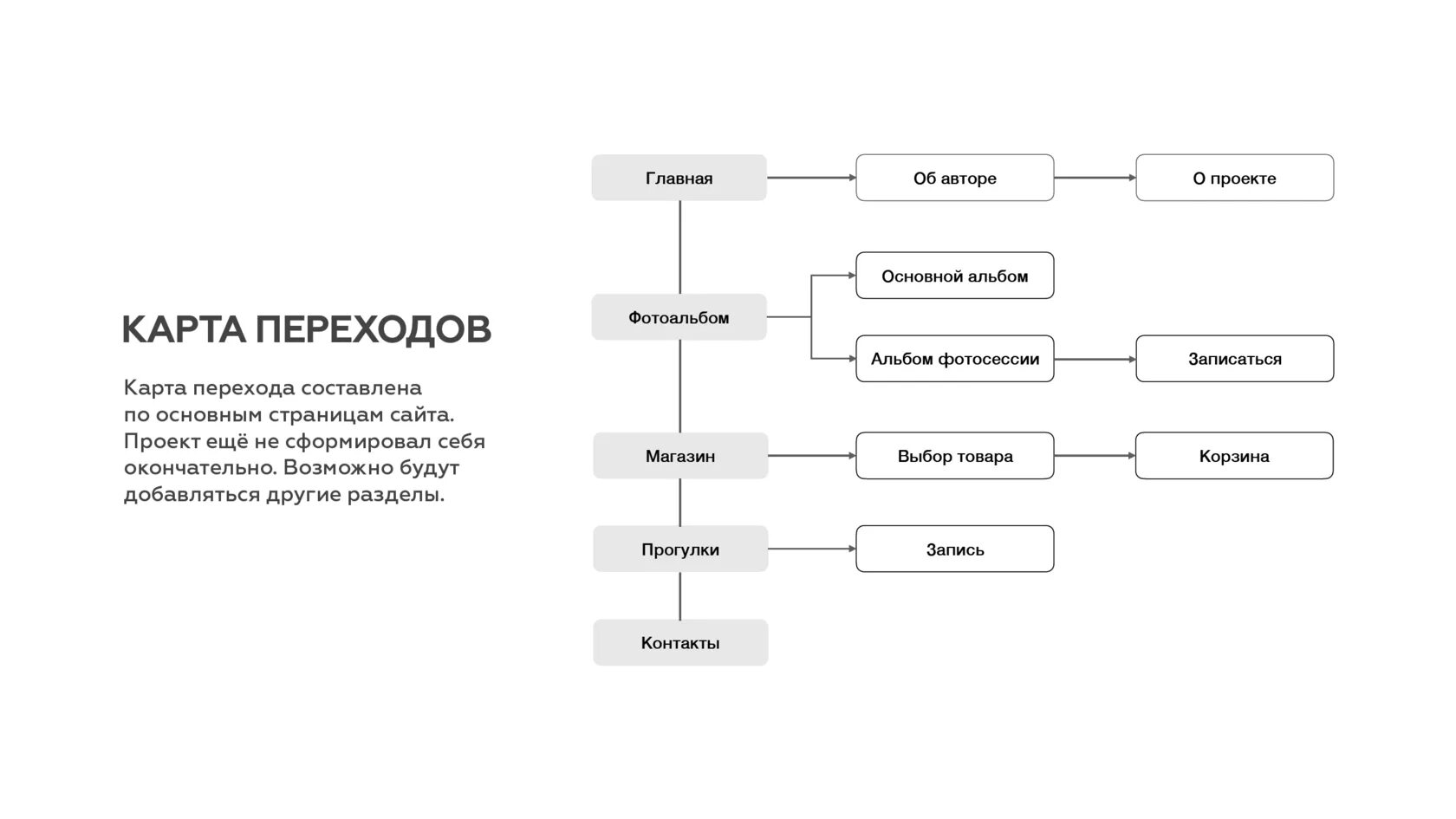 КАРТА ПЕРЕХОДОВ

Карта перехода составлена по основным страницам сайта. Проект ещё не сформировал себя окончательно. Возможно будут добавляться другие разделы.

Главная
Об авторе
О проекте
Фотоальбом
Основной альбом
Альбом фотосессии
Записаться
Магазин
Выбор товара
Корзина
Прогулки
Запись
Контакты